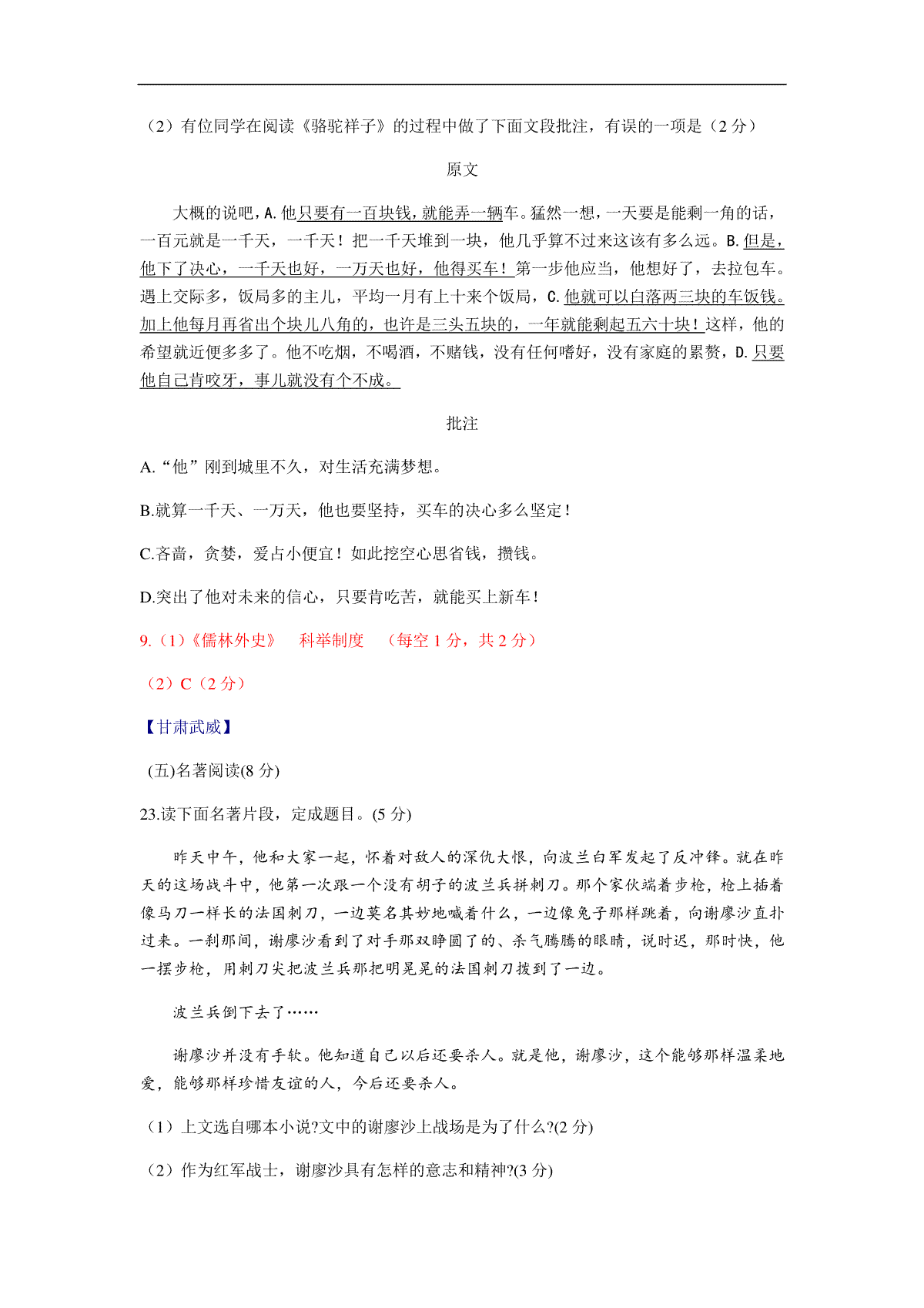 （2）有位同学在阅读《骆驼祥子》的过程中做了下面文段批注，有误的一项是（2 分）

原文

大概的说吧，A.他只要有一百块钱，就能弄一辆车。猛然一想，一天要是能剩一角的话，一百元就是一千天，一千天！把一千天堆到一块，他几乎算不过来这该有多么远。B.但是，他下了决心，一千天也好，一万天也好，他得买车！第一步他应当，他想好了，去拉包车。遇上交际多，饭局多的主儿，平均一月有上十来个饭局，C.他就可以白落两三块的车饭钱。加上他每月再省出个块儿八角的，也许是三头五块的，一年就能剩起五六十块！这样，他的希望就近便多多了。他不吃烟，不喝酒，不赌钱，没有任何嗜好，没有家庭的累赘，D.只要他自己肯咬牙，事儿就没有个不成。

批注

A.“他”刚到城里不久，对生活充满梦想。

B.就算一千天、一万天，他也要坚持，买车的决心多么坚定！

C.吝啬，贪婪，爱占小便宜！如此挖空心思省钱，攒钱。

D.突出了他对未来的信心，只要肯吃苦，就能买上新车！

9.（1）《儒林外史》　科举制度　（每空 1 分，共 2 分）

（2）C（2 分）

【甘肃武威】

(五)名著阅读(8 分)

23.读下面名著片段，定成题目。(5 分)

昨天中午，他和大家一起，怀着对敌人的深仇大恨，向波兰白军发起了反冲锋。就在昨天的这场战斗中，他第一次跟一个没有胡子的波兰兵拼刺刀。那个家伙端着步枪，枪上插着像马刀一样长的法国刺刀，一边莫名其妙地喊着什么，一边像兔子那样跳着，向谢廖沙直扑过来。一刹那间，谢廖沙看到了对手那双睁圆了的、杀气腾腾的眼睛，说时迟，那时快，他一摆步枪，用刺刀尖把波兰兵那把明晃晃的法国刺刀拨到了一边。

波兰兵倒下去了……

谢廖沙并没有手软。他知道自己以后还要杀人。就是他，谢廖沙，这个能够那样温柔地爱，能够那样珍惜友谊的人，今后还要杀人。

（1）上文选自哪本小说?文中的谢廖沙上战场是为了什么?(2 分)

（2）作为红军战士，谢廖沙具有怎样的意志和精神?(3 分)